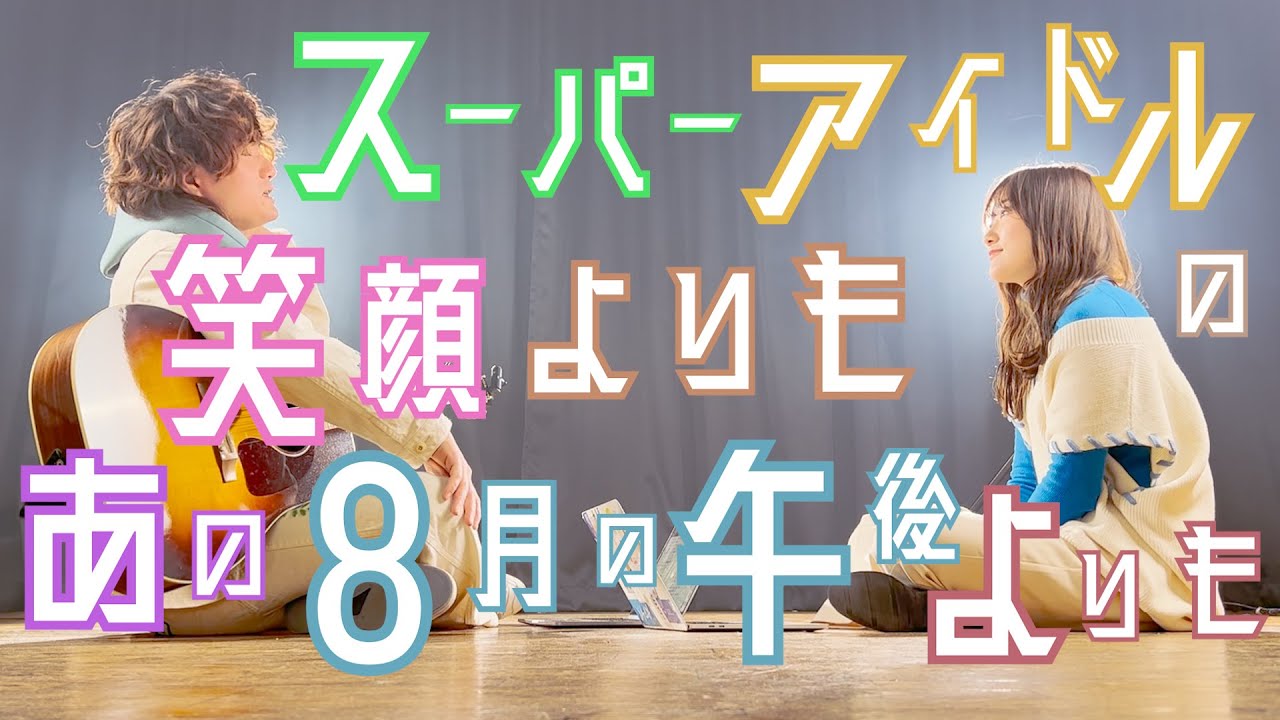 スーパーアイドルの
笑顔よりも
あの8月の午後よりも